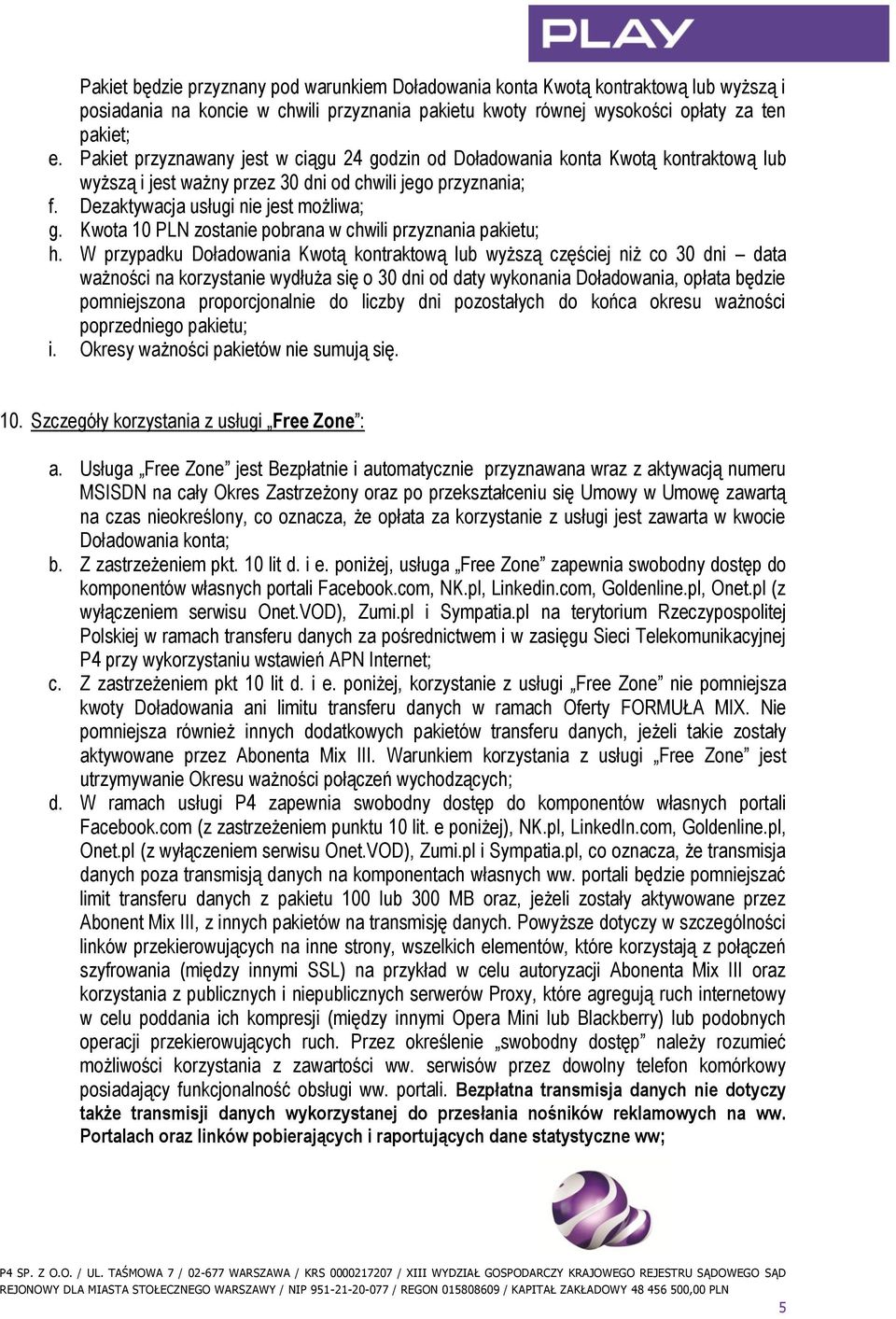 PLAY

Pakiet będzie przyznany pod warunkiem Doładowania konta Kwotą kontraktową lub wyższą i posiadania na koncie w chwili przyznania pakietu kwoty równej wysokości opłaty za ten pakiet;

e. Pakiet przyznawany jest w ciągu 24 godzin od Doładowania konta Kwotą kontraktową lub wyższą i jest ważny przez 30 dni od chwili jego przyznania;
f. Dezaktywacja usługi nie jest możliwa;
g. Kwota 10 PLN zostanie pobrana w chwili przyznania pakietu;
h. W przypadku Doładowania Kwotą kontraktową lub wyższą częściej niż co 30 dni – data ważności na korzystanie wydłuża się o 30 dni od daty wykonania Doładowania, opłata będzie pomniejszona proporcjonalnie do liczby dni pozostałych do końca okresu ważności poprzedniego pakietu;
i. Okresy ważności pakietów nie sumują się.

10. Szczegóły korzystania z usługi „Free Zone”:

a. Usługa „Free Zone” jest Bezpłatnie i automatycznie przyznawana wraz z aktywacją numeru MSISDN na cały Okres Zastrzeżony oraz po przekształceniu się Umowy w Umowę zawartą na czas nieokreślony, co oznacza, że opłata za korzystanie z usługi jest zawarta w kwocie Doładowania konta;
b. Z zastrzeżeniem pkt. 10 lit d. i e. poniżej, usługa „Free Zone” zapewnia swobodny dostęp do komponentów własnych portali Facebook.com, NK.pl, Linkedin.com, Goldenline.pl, Onet.pl (z wyłączeniem serwisu Onet.VOD), Zumi.pl i Sympatia.pl na terytorium Rzeczypospolitej Polskiej w ramach transferu danych za pośrednictwem i w zasięgu Sieci Telekomunikacyjnej P4 przy wykorzystaniu wstawień APN Internet;
c. Z zastrzeżeniem pkt 10 lit d. i e. poniżej, korzystanie z usługi „Free Zone” nie pomniejsza kwoty Doładowania ani limitu transferu danych w ramach Oferty FORMUŁA MIX. Nie pomniejsza również innych dodatkowych pakietów transferu danych, jeżeli takie zostały aktywowane przez Abonenta Mix III. Warunkiem korzystania z usługi „Free Zone” jest utrzymywanie Okresu ważności połączeń wychodzących;
d. W ramach usługi P4 zapewnia swobodny dostęp do komponentów własnych portali Facebook.com (z zastrzeżeniem punktu 10 lit. e poniżej), NK.pl, LinkedIn.com, Goldenline.pl, Onet.pl (z wyłączeniem serwisu Onet.VOD), Zumi.pl i Sympatia.pl, co oznacza, że transmisja danych poza transmisją danych na komponentach własnych ww. portali będzie pomniejszać limit transferu danych z pakietu 100 lub 300 MB oraz, jeżeli zostały aktywowane przez Abonent Mix III, z innych pakietów na transmisję danych. Powyższe dotyczy w szczególności linków przekierowujących na inne strony, wszelkich elementów, które korzystają z połączeń szyfrowania (między innymi SSL) na przykład w celu autoryzacji Abonenta Mix III oraz korzystania z publicznych i niepublicznych serwerów Proxy, które agregują ruch internetowy w celu poddania ich kompresji (między innymi Opera Mini lub Blackberry) lub podobnych operacji przekierowujących ruch. Przez określenie „swobodny dostęp” należy rozumieć możliwości korzystania z zawartości ww. serwisów przez dowolny telefon komórkowy posiadający funkcjonalność obsługi ww. portali. Bezpłatna transmisja danych nie dotyczy także transmisji danych wykorzystanej do przesłania nośników reklamowych na ww. Portalach oraz linków pobierających i raportujących dane statystyczne ww;

P4 SP. Z O.O. / UL. TAŚMOWA 7 / 02-677 WARSZAWA / KRS 0000217207 / XIII WYDZIAŁ GOSPODARCZY KRAJOWEGO REJESTRU SĄDOWEGO SĄD REJONOWY DLA MIASTA STOŁECZNEGO WARSZAWY / NIP 951-21-20-077 / REGON 015808609 / KAPITAŁ ZAKŁADOWY 48 456 500,00 PLN

5